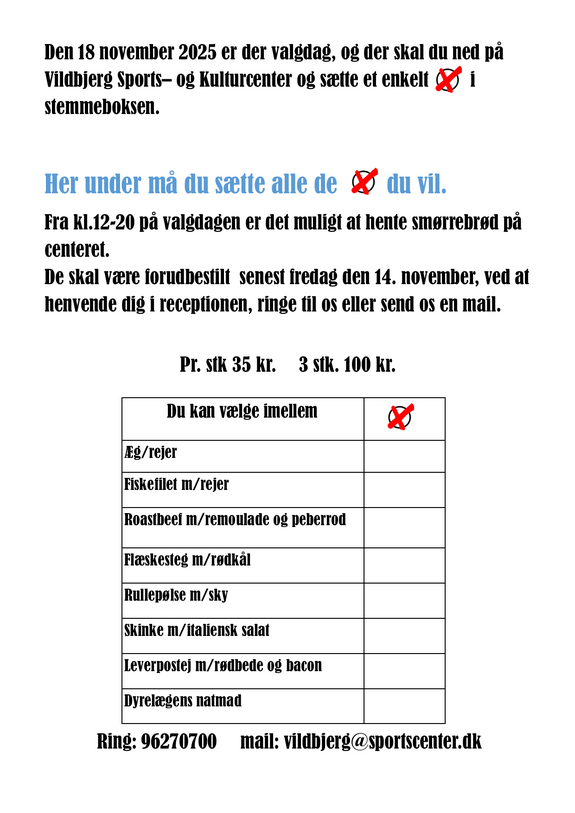 Den 18 november 2025 er der valgdag, og der skal du ned på Vildbjerg Sports– og Kulturcenter og sætte et enkelt i stemmeboksen.

Her under må du sætte alle de du vil.

Fra kl.12-20 på valgdagen er det muligt at hente smørrebrød på centeret.
De skal være forudbestilt senest fredag den 14. november, ved at henvende dig i receptionen, ringe til os eller send os en mail.

Pr. stk 35 kr. 3 stk. 100 kr.

| Du kan vælge imellem | |
|---|---|
| Æg/rejer | |
| Fiskefilet m/rejer | |
| Roastbeef m/remoulade og peberrod | |
| Flæskesteg m/rødkål | |
| Rullepølse m/sky | |
| Skinke m/italiensk salat | |
| Leverpostej m/rødbede og bacon | |
| Dyrelægens natmad | |

Ring: 96270700 mail: vildbjerg@sportscenter.dk